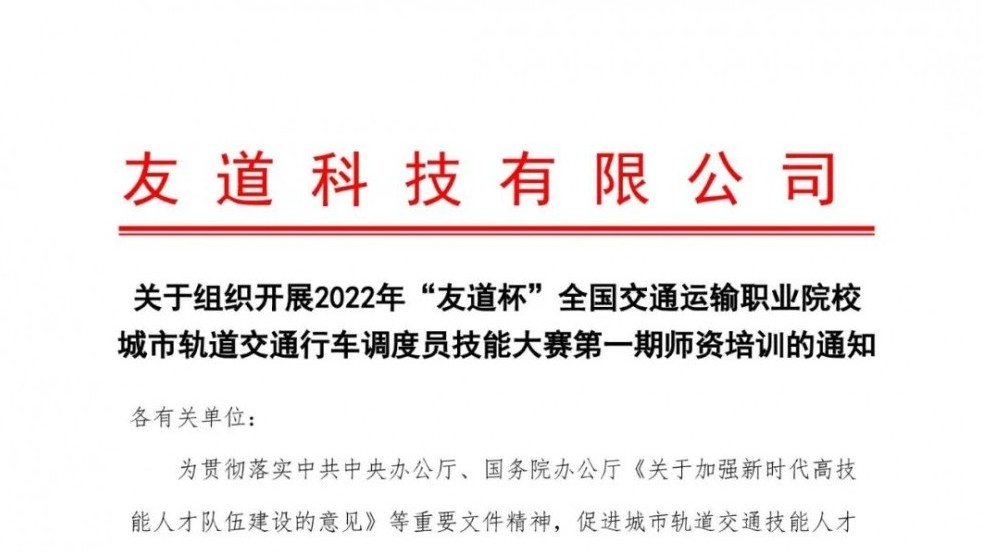 友道科技有限公司

关于组织开展2022年“友道杯”全国交通运输职业院校城市轨道交通行车调度员技能大赛第一期师资培训的通知

各有关单位：

为贯彻落实中共中央办公厅、国务院办公厅《关于加强新时代高技能人才队伍建设的意见》等重要文件精神，促进城市轨道交通技能人才